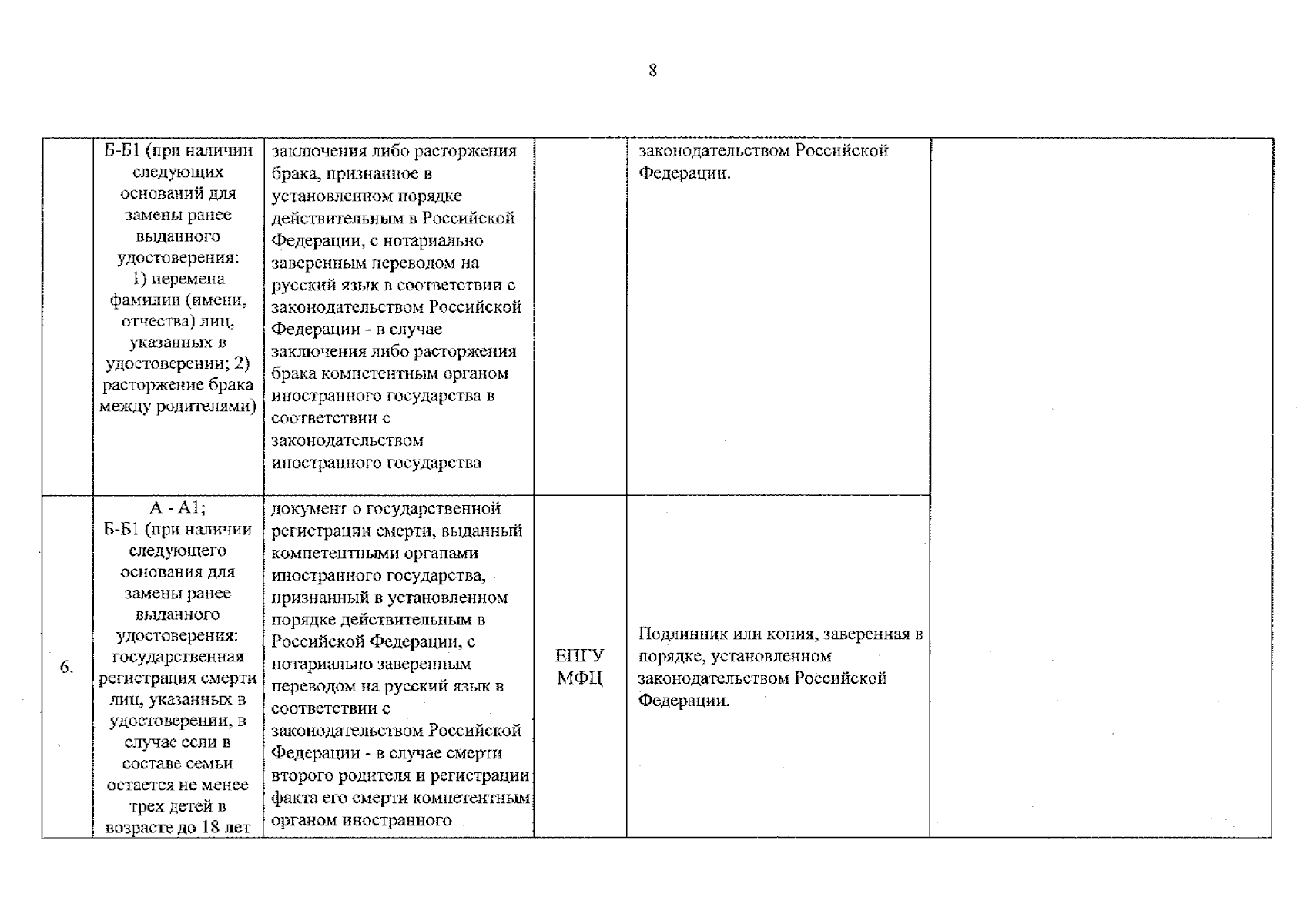 8

|  | Б-Б1 (при наличии следующих оснований для замены ранее выданного удостоверения: 1) перемена фамилии (имени, отчества) лиц, указанных в удостоверении; 2) расторжение брака между родителями) | заключения либо расторжения брака, признанное в установленном порядке действительным в Российской Федерации, с нотариально заверенным переводом на русский язык в соответствии с законодательством Российской Федерации - в случае заключения либо расторжения брака компетентным органом иностранного государства в соответствии с законодательством иностранного государства |  | законодательством Российской Федерации. |  |
|---|---|---|---|---|---|
| 6. | А - А1; Б-Б1 (при наличии следующего основания для замены ранее выданного удостоверения: государственная регистрация смерти лиц, указанных в удостоверении, в случае если в составе семьи остается не менее трех детей в возрасте до 18 лет | документ о государственной регистрации смерти, выданный компетентными органами иностранного государства, признанный в установленном порядке действительным в Российской Федерации, с нотариально заверенным переводом на русский язык в соответствии с законодательством Российской Федерации - в случае смерти второго родителя и регистрации факта его смерти компетентным органом иностранного | ЕПГУ МФЦ | Подлинник или копия, заверенная в порядке, установленном законодательством Российской Федерации. |  |